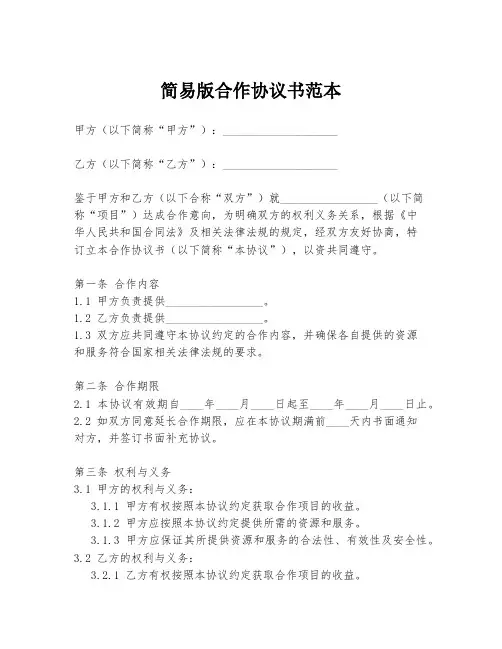 简易版合作协议书范本

甲方（以下简称“甲方”）：____________________

乙方（以下简称“乙方”）：____________________

鉴于甲方和乙方（以下合称“双方”）就__________________（以下简称“项目”）达成合作意向，为明确双方的权利义务关系，根据《中华人民共和国合同法》及相关法律法规的规定，经双方友好协商，特订立本合作协议书（以下简称“本协议”），以资共同遵守。

第一条 合作内容
1.1 甲方负责提供__________________。
1.2 乙方负责提供__________________。
1.3 双方应共同遵守本协议约定的合作内容，并确保各自提供的资源和服务符合国家相关法律法规的要求。

第二条 合作期限
2.1 本协议有效期自____年____月____日起至____年____月____日止。
2.2 如双方同意延长合作期限，应在本协议期满前____天内书面通知对方，并签订书面补充协议。

第三条 权利与义务
3.1 甲方的权利与义务：
3.1.1 甲方有权按照本协议约定获取合作项目的收益。
3.1.2 甲方应按照本协议约定提供所需的资源和服务。
3.1.3 甲方应保证其所提供资源和服务的合法性、有效性及安全性。
3.2 乙方的权利与义务：
3.2.1 乙方有权按照本协议约定获取合作项目的收益。